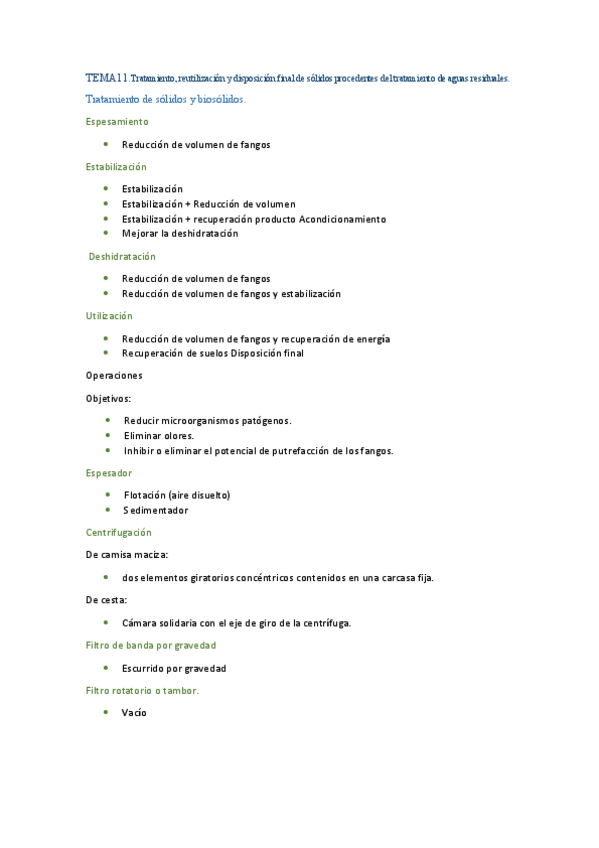 TEMA 11. Tratamiento, reutilización y disposición final de sólidos procedentes del tratamiento de aguas residuales.

Tratamiento de sólidos y biosólidos.

Espesamiento

- Reducción de volumen de fangos

Estabilización

- Estabilización
- Estabilización + Reducción de volumen
- Estabilización + recuperación producto Acondicionamiento
- Mejorar la deshidratación

Deshidratación

- Reducción de volumen de fangos
- Reducción de volumen de fangos y estabilización

Utilización

- Reducción de volumen de fangos y recuperación de energía
- Recuperación de suelos Disposición final

Operaciones

Objetivos:

- Reducir microorganismos patógenos.
- Eliminar olores.
- Inhibir o eliminar el potencial de putrefacción de los fangos.

Espesador

- Flotación (aire disuelto)
- Sedimentador

Centrifugación

De camisa maciza:

- dos elementos giratorios concéntricos contenidos en una carcasa fija.

De cesta:

- Cámara solidaria con el eje de giro de la centrífuga.

Filtro de banda por gravedad

- Escurrido por gravedad

Filtro rotatorio o tambor.

- Vacío